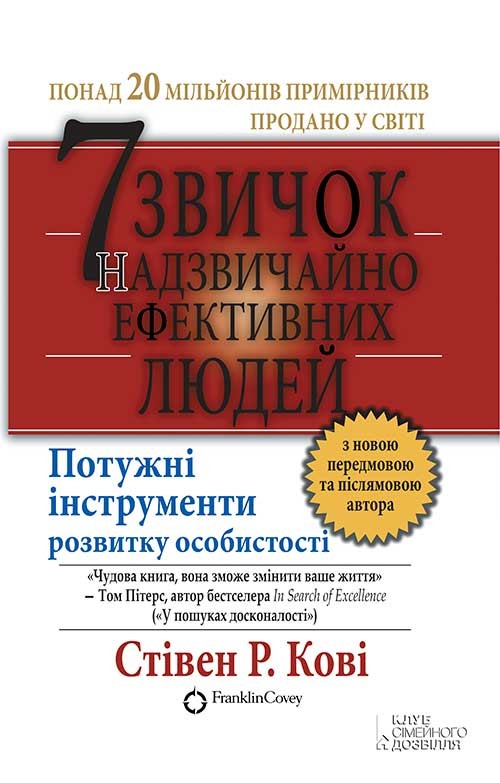 ПОНАД 20 МІЛЬЙОНІВ ПРИМІРНИКІВ ПРОДАНО У СВІТІ

7 ЗВИЧОК НАДЗВИЧАЙНО ЕФЕКТИВНИХ ЛЮДЕЙ

з новою передмовою та післямовою автора

Потужні інструменти розвитку особистості

«Чудова книга, вона зможе змінити ваше життя»
– Том Пітерс, автор бестселера In Search of Excellence («У пошуках досконалості»)

Стівен Р. Кові

FranklinCovey

КЛУБ СІМЕЙНОГО ДОЗВІЛЛЯ